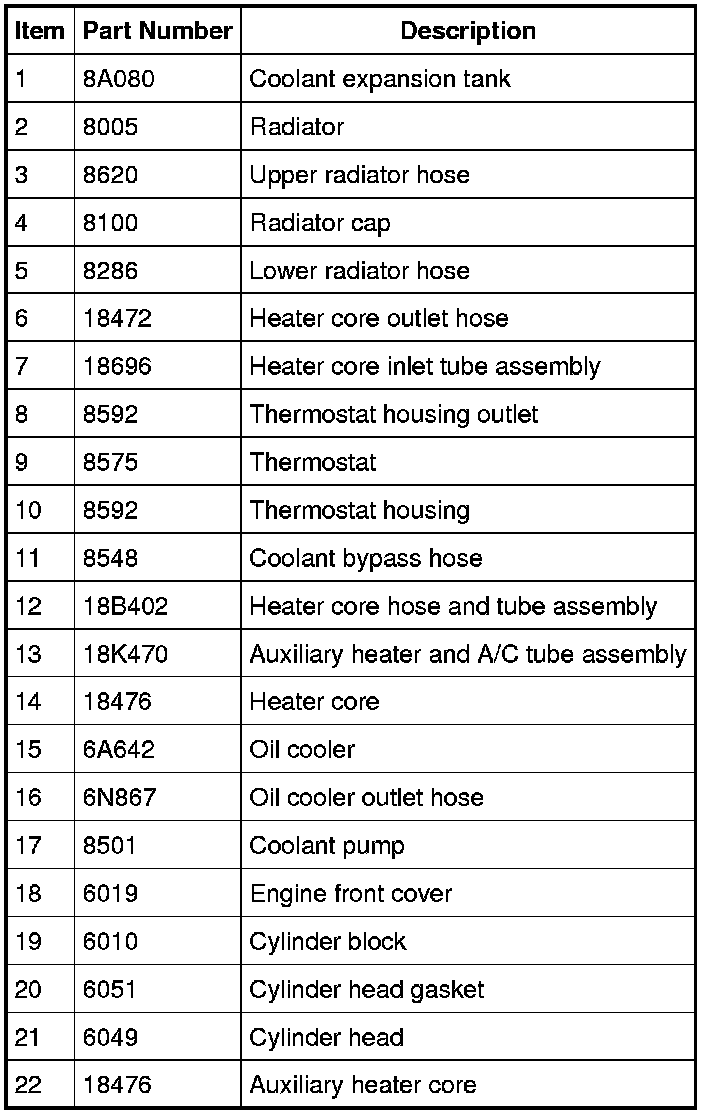 | Item | Part Number | Description |
|---|---|---|
| 1 | 8A080 | Coolant expansion tank |
| 2 | 8005 | Radiator |
| 3 | 8620 | Upper radiator hose |
| 4 | 8100 | Radiator cap |
| 5 | 8286 | Lower radiator hose |
| 6 | 18472 | Heater core outlet hose |
| 7 | 18696 | Heater core inlet tube assembly |
| 8 | 8592 | Thermostat housing outlet |
| 9 | 8575 | Thermostat |
| 10 | 8592 | Thermostat housing |
| 11 | 8548 | Coolant bypass hose |
| 12 | 18B402 | Heater core hose and tube assembly |
| 13 | 18K470 | Auxiliary heater and A/C tube assembly |
| 14 | 18476 | Heater core |
| 15 | 6A642 | Oil cooler |
| 16 | 6N867 | Oil cooler outlet hose |
| 17 | 8501 | Coolant pump |
| 18 | 6019 | Engine front cover |
| 19 | 6010 | Cylinder block |
| 20 | 6051 | Cylinder head gasket |
| 21 | 6049 | Cylinder head |
| 22 | 18476 | Auxiliary heater core |